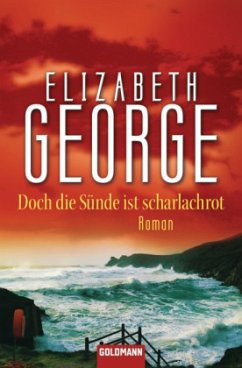 ELIZABETH
GEORGE

Doch die Sünde ist scharlachrot

Roman

GOLDMANN